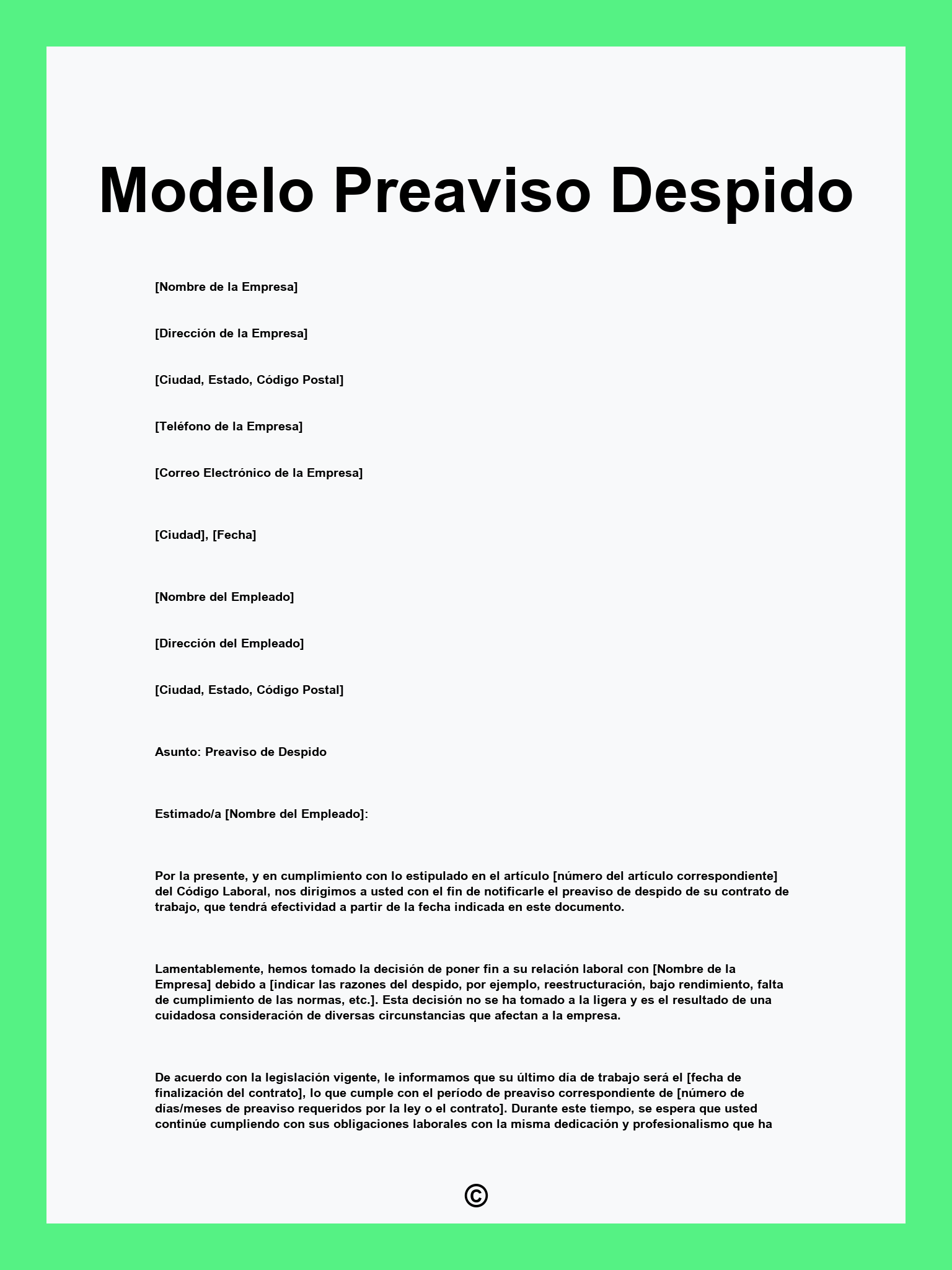 Modelo Preaviso Despido

[Nombre de la Empresa]

[Dirección de la Empresa]

[Ciudad, Estado, Código Postal]

[Teléfono de la Empresa]

[Correo Electrónico de la Empresa]

[Ciudad], [Fecha]

[Nombre del Empleado]

[Dirección del Empleado]

[Ciudad, Estado, Código Postal]

Asunto: Preaviso de Despido

Estimado/a [Nombre del Empleado]:

Por la presente, y en cumplimiento con lo estipulado en el artículo [número del artículo correspondiente] del Código Laboral, nos dirigimos a usted con el fin de notificarle el preaviso de despido de su contrato de trabajo, que tendrá efectividad a partir de la fecha indicada en este documento.

Lamentablemente, hemos tomado la decisión de poner fin a su relación laboral con [Nombre de la Empresa] debido a [indicar las razones del despido, por ejemplo, reestructuración, bajo rendimiento, falta de cumplimiento de las normas, etc.]. Esta decisión no se ha tomado a la ligera y es el resultado de una cuidadosa consideración de diversas circunstancias que afectan a la empresa.

De acuerdo con la legislación vigente, le informamos que su último día de trabajo será el [fecha de finalización del contrato], lo que cumple con el período de preaviso correspondiente de [número de días/meses de preaviso requeridos por la ley o el contrato]. Durante este tiempo, se espera que usted continúe cumpliendo con sus obligaciones laborales con la misma dedicación y profesionalismo que ha

©